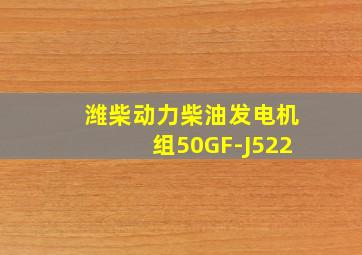 潍柴动力柴油发电机组50GF-J522